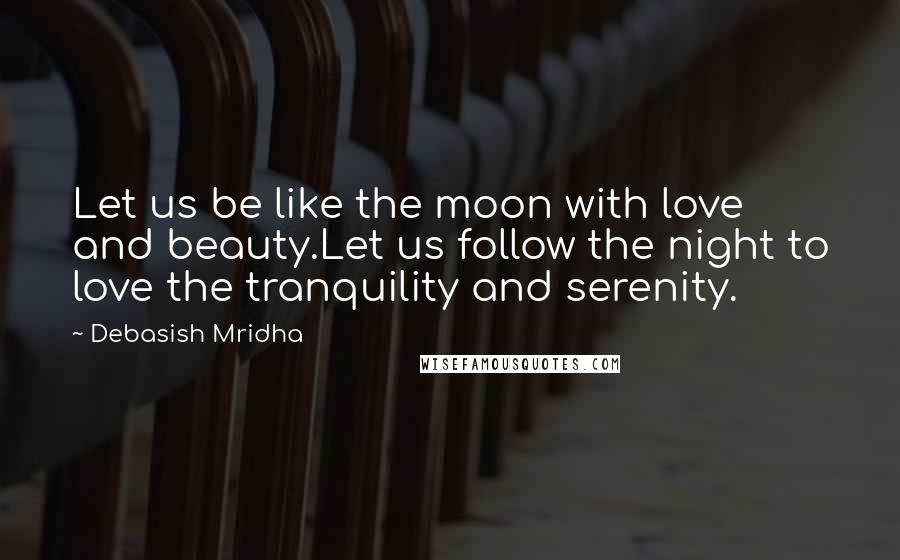 Let us be like the moon with love and beauty.Let us follow the night to love the tranquility and serenity.

~ Debasish Mridha

WISEFAMOUSQUOTES.COM